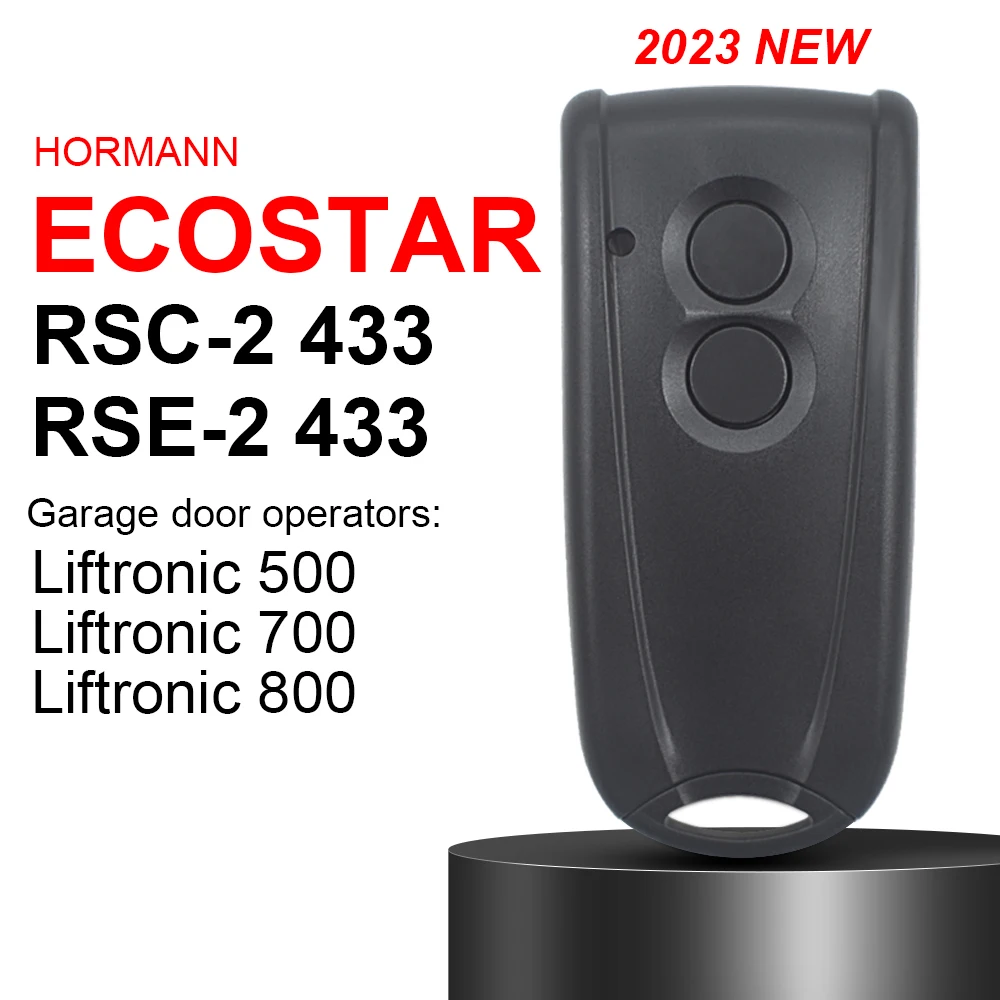 2023 NEW

HORMANN
ECOSTAR
RSC-2 433
RSE-2 433

Garage door operators:
Liftronic 500
Liftronic 700
Liftronic 800